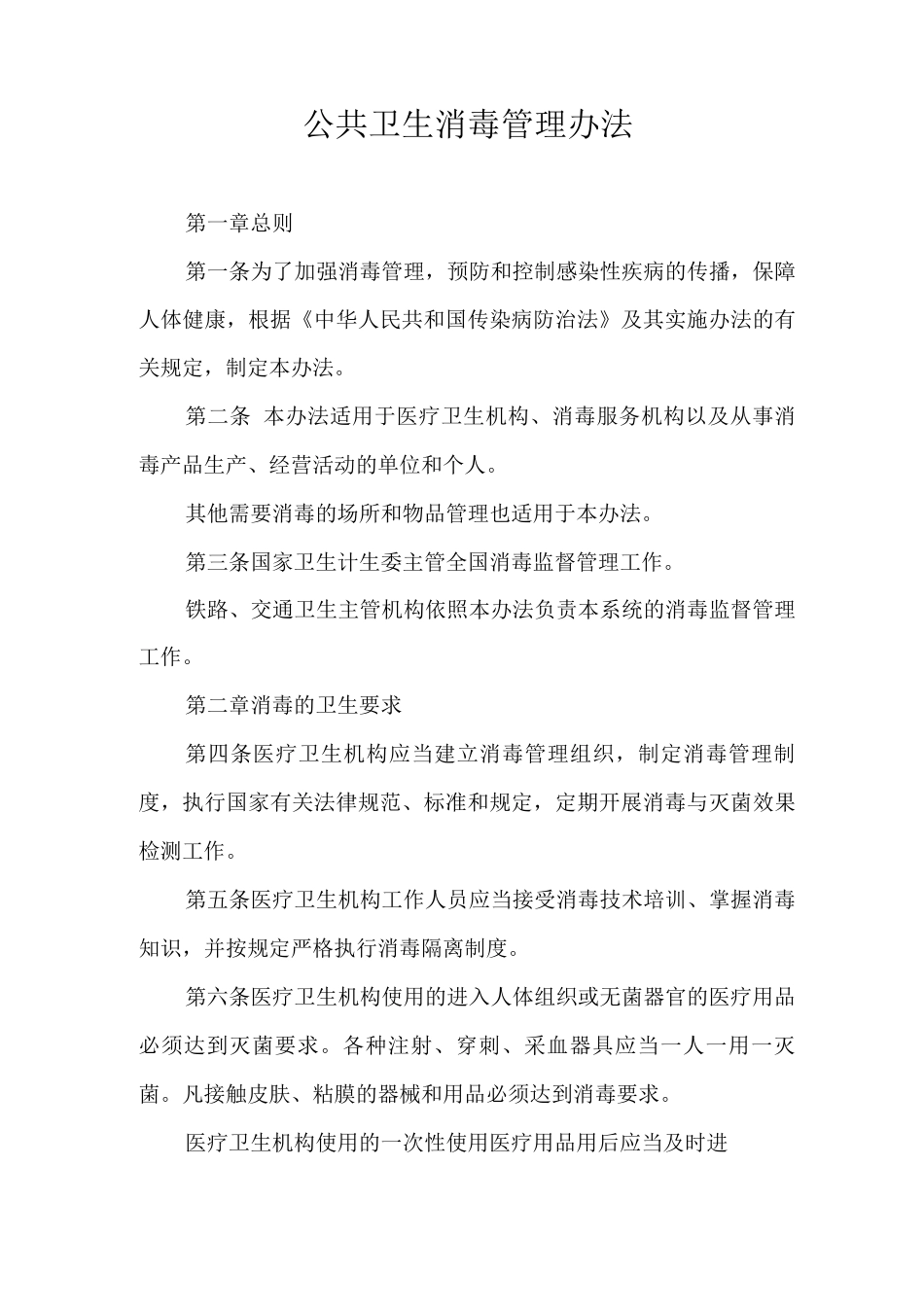 公共卫生消毒管理办法

第一章总则

第一条为了加强消毒管理，预防和控制感染性疾病的传播，保障人体健康，根据《中华人民共和国传染病防治法》及其实施办法的有关规定，制定本办法。

第二条 本办法适用于医疗卫生机构、消毒服务机构以及从事消毒产品生产、经营活动的单位和个人。

其他需要消毒的场所和物品管理也适用于本办法。

第三条国家卫生计生委主管全国消毒监督管理工作。

铁路、交通卫生主管机构依照本办法负责本系统的消毒监督管理工作。

第二章消毒的卫生要求

第四条医疗卫生机构应当建立消毒管理组织，制定消毒管理制度，执行国家有关法律规范、标准和规定，定期开展消毒与灭菌效果检测工作。

第五条医疗卫生机构工作人员应当接受消毒技术培训、掌握消毒知识，并按规定严格执行消毒隔离制度。

第六条医疗卫生机构使用的进入人体组织或无菌器官的医疗用品必须达到灭菌要求。各种注射、穿刺、采血器具应当一人一用一灭菌。凡接触皮肤、粘膜的器械和用品必须达到消毒要求。

医疗卫生机构使用的一次性使用医疗用品用后应当及时进